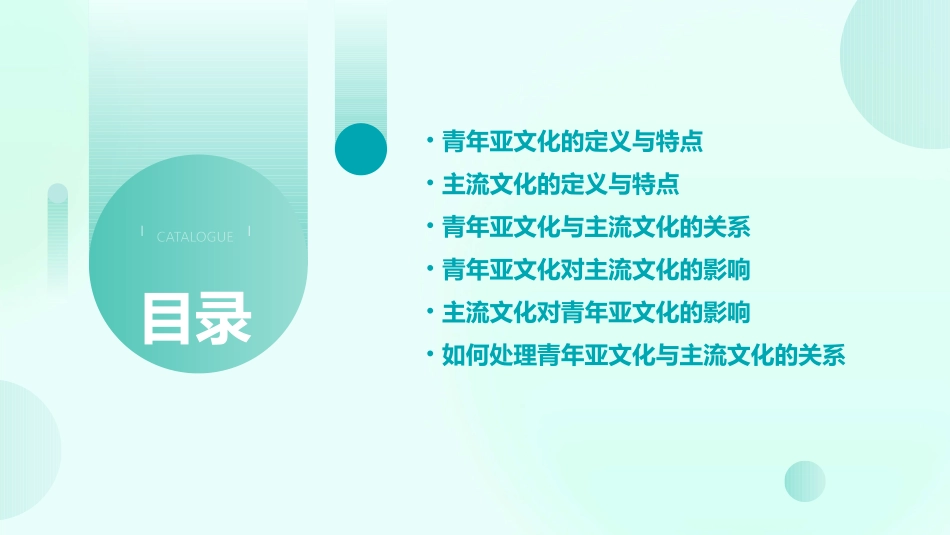 CATALOGUE

目录

• 青年亚文化的定义与特点
• 主流文化的定义与特点
• 青年亚文化与主流文化的关系
• 青年亚文化对主流文化的影响
• 主流文化对青年亚文化的影响
• 如何处理青年亚文化与主流文化的关系